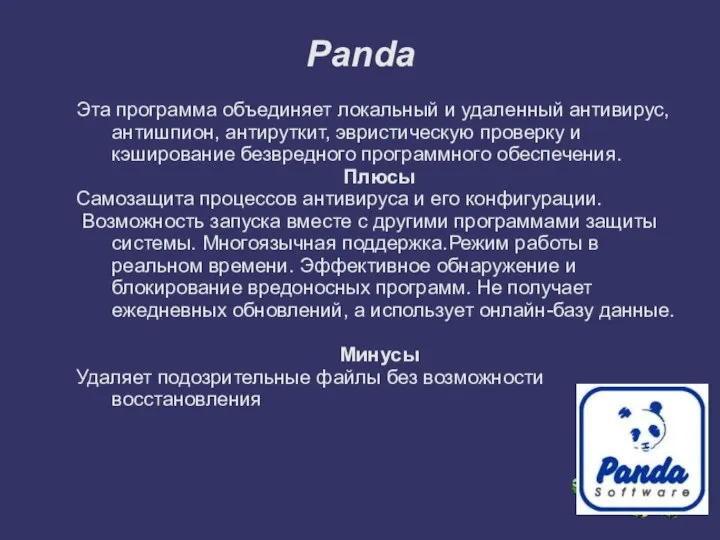 Panda

Эта программа объединяет локальный и удаленный антивирус, антишпион, антируткит, эвристическую проверку и кэширование безвредного программного обеспечения.

Плюсы

Самозащита процессов антивируса и его конфигурации.

Возможность запуска вместе с другими программами защиты системы. Многоязычная поддержка.Режим работы в реальном времени. Эффективное обнаружение и блокирование вредоносных программ. Не получает ежедневных обновлений, а использует онлайн-базу данные.

Минусы

Удаляет подозрительные файлы без возможности восстановления

Panda Software